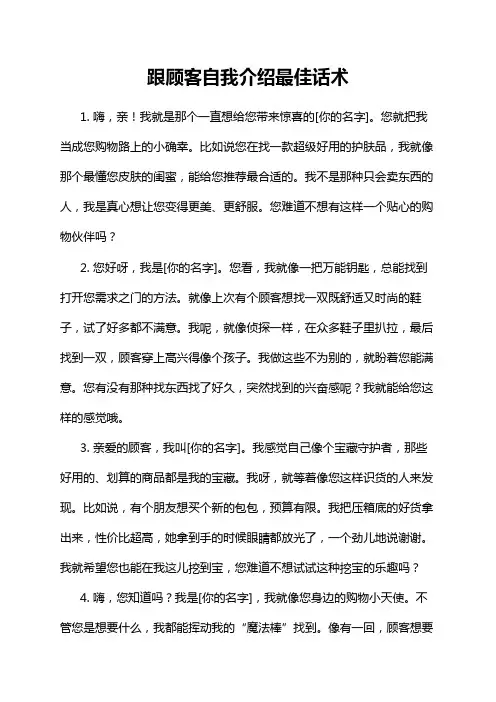 跟顾客自我介绍最佳话术

1. 嗨，亲！我就是那个一直想给您带来惊喜的[你的名字]。您就把我当成您购物路上的小确幸。比如说您在找一款超级好用的护肤品，我就像那个最懂您皮肤的闺蜜，能给您推荐最合适的。我不是那种只会卖东西的人，我是真心想让您变得更美、更舒服。您难道不想有这样一个贴心的购物伙伴吗？

2. 您好呀，我是[你的名字]。您看，我就像一把万能钥匙，总能找到打开您需求之门的方法。就像上次有个顾客想找一双既舒适又时尚的鞋子，试了好多都不满意。我呢，就像侦探一样，在众多鞋子里扒拉，最后找到一双，顾客穿上高兴得像个孩子。我做这些不为别的，就盼着您能满意。您有没有那种找东西找了好久，突然找到的兴奋感呢？我就能给您这样的感觉哦。

3. 亲爱的顾客，我叫[你的名字]。我感觉自己像个宝藏守护者，那些好用的、划算的商品都是我的宝藏。我呀，就等着像您这样识货的人来发现。比如说，有个朋友想买个新的包包，预算有限。我把压箱底的好货拿出来，性价比超高，她拿到手的时候眼睛都放光了，一个劲儿地说谢谢。我就希望您也能在我这儿挖到宝，您难道不想试试这种挖宝的乐趣吗？

4. 嗨，您知道吗？我是[你的名字]，我就像您身边的购物小天使。不管您是想要什么，我都能挥动我的“魔法棒”找到。像有一回，顾客想要